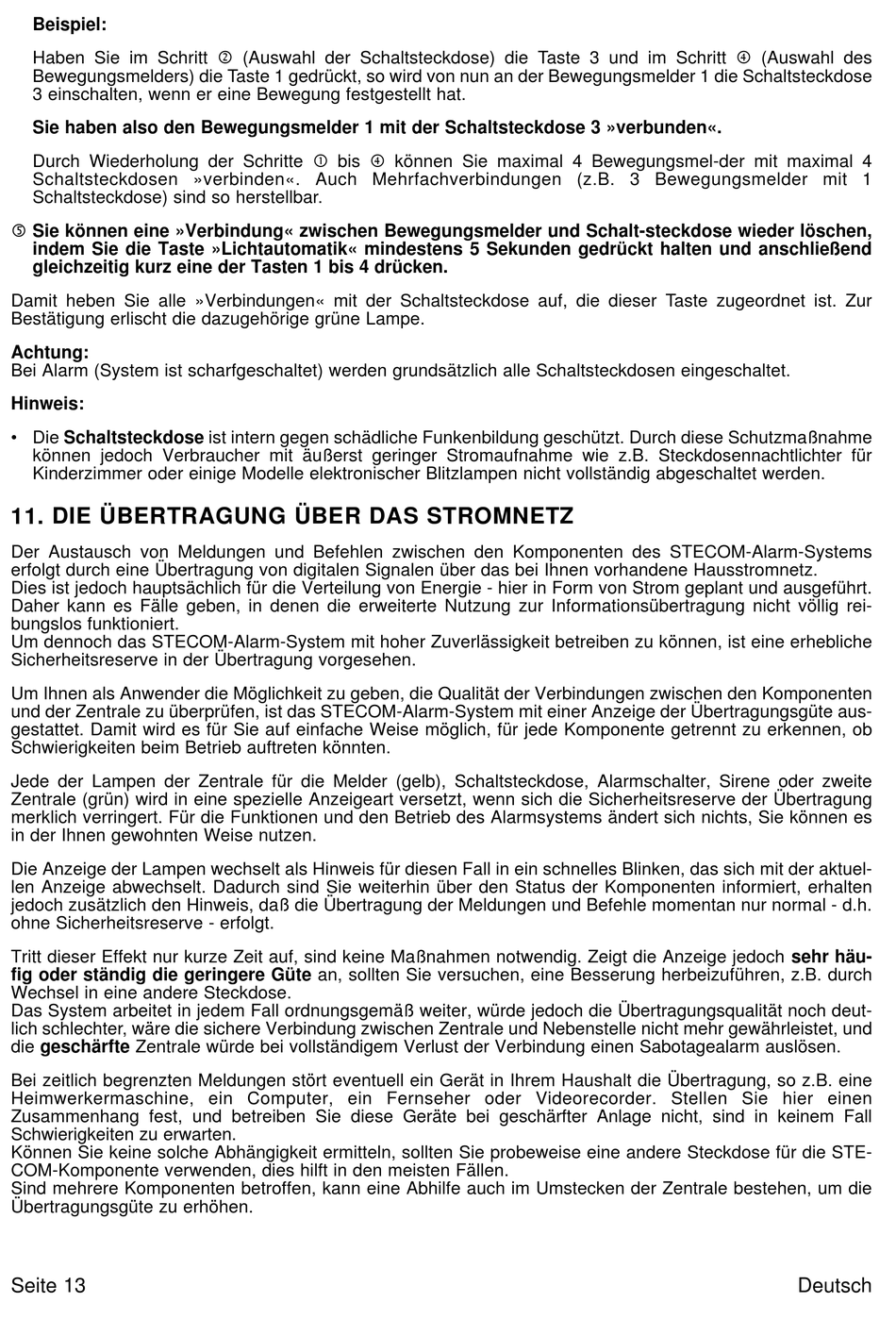 Beispiel:

Haben Sie im Schritt ② (Auswahl der Schaltsteckdose) die Taste 3 und im Schritt ④ (Auswahl des Bewegungsmelders) die Taste 1 gedrückt, so wird von nun an der Bewegungsmelder 1 die Schaltsteckdose 3 einschalten, wenn er eine Bewegung festgestellt hat.

Sie haben also den Bewegungsmelder 1 mit der Schaltsteckdose 3 »verbunden«.

Durch Wiederholung der Schritte ① bis ④ können Sie maximal 4 Bewegungsmel-der mit maximal 4 Schaltsteckdosen »verbinden«. Auch Mehrfachverbindungen (z.B. 3 Bewegungsmelder mit 1 Schaltsteckdose) sind so herstellbar.

⑤ Sie können eine »Verbindung« zwischen Bewegungsmelder und Schalt-steckdose wieder löschen, indem Sie die Taste »Lichtautomatik« mindestens 5 Sekunden gedrückt halten und anschließend gleichzeitig kurz eine der Tasten 1 bis 4 drücken.

Damit heben Sie alle »Verbindungen« mit der Schaltsteckdose auf, die dieser Taste zugeordnet ist. Zur Bestätigung erlischt die dazugehörige grüne Lampe.

Achtung:
Bei Alarm (System ist scharfgeschaltet) werden grundsätzlich alle Schaltsteckdosen eingeschaltet.

Hinweis:

• Die Schaltsteckdose ist intern gegen schädliche Funkenbildung geschützt. Durch diese Schutzmaßnahme können jedoch Verbraucher mit äußerst geringer Stromaufnahme wie z.B. Steckdosennachtlichter für Kinderzimmer oder einige Modelle elektronischer Blitzlampen nicht vollständig abgeschaltet werden.

11. DIE ÜBERTRAGUNG ÜBER DAS STROMNETZ

Der Austausch von Meldungen und Befehlen zwischen den Komponenten des STECOM-Alarm-Systems erfolgt durch eine Übertragung von digitalen Signalen über das bei Ihnen vorhandene Hausstromnetz.
Dies ist jedoch hauptsächlich für die Verteilung von Energie - hier in Form von Strom geplant und ausgeführt. Daher kann es Fälle geben, in denen die erweiterte Nutzung zur Informationsübertragung nicht völlig reibungslos funktioniert.
Um dennoch das STECOM-Alarm-System mit hoher Zuverlässigkeit betreiben zu können, ist eine erhebliche Sicherheitsreserve in der Übertragung vorgesehen.

Um Ihnen als Anwender die Möglichkeit zu geben, die Qualität der Verbindungen zwischen den Komponenten und der Zentrale zu überprüfen, ist das STECOM-Alarm-System mit einer Anzeige der Übertragungsgüte ausgestattet. Damit wird es für Sie auf einfache Weise möglich, für jede Komponente getrennt zu erkennen, ob Schwierigkeiten beim Betrieb auftreten könnten.

Jede der Lampen der Zentrale für die Melder (gelb), Schaltsteckdose, Alarmschalter, Sirene oder zweite Zentrale (grün) wird in eine spezielle Anzeigeart versetzt, wenn sich die Sicherheitsreserve der Übertragung merklich verringert. Für die Funktionen und den Betrieb des Alarmsystems ändert sich nichts, Sie können es in der Ihnen gewohnten Weise nutzen.

Die Anzeige der Lampen wechselt als Hinweis für diesen Fall in ein schnelles Blinken, das sich mit der aktuellen Anzeige abwechselt. Dadurch sind Sie weiterhin über den Status der Komponenten informiert, erhalten jedoch zusätzlich den Hinweis, daß die Übertragung der Meldungen und Befehle momentan nur normal - d.h. ohne Sicherheitsreserve - erfolgt.

Tritt dieser Effekt nur kurze Zeit auf, sind keine Maßnahmen notwendig. Zeigt die Anzeige jedoch sehr häufig oder ständig die geringere Güte an, sollten Sie versuchen, eine Besserung herbeizuführen, z.B. durch Wechsel in eine andere Steckdose.
Das System arbeitet in jedem Fall ordnungsgemäß weiter, würde jedoch die Übertragungsqualität noch deutlich schlechter, wäre die sichere Verbindung zwischen Zentrale und Nebenstelle nicht mehr gewährleistet, und die geschärfte Zentrale würde bei vollständigem Verlust der Verbindung einen Sabotagealarm auslösen.

Bei zeitlich begrenzten Meldungen stört eventuell ein Gerät in Ihrem Haushalt die Übertragung, so z.B. eine Heimwerkermaschine, ein Computer, ein Fernseher oder Videorecorder. Stellen Sie hier einen Zusammenhang fest, und betreiben Sie diese Geräte bei geschärfter Anlage nicht, sind in keinem Fall Schwierigkeiten zu erwarten.
Können Sie keine solche Abhängigkeit ermitteln, sollten Sie probeweise eine andere Steckdose für die STECOM-Komponente verwenden, dies hilft in den meisten Fällen.
Sind mehrere Komponenten betroffen, kann eine Abhilfe auch im Umstecken der Zentrale bestehen, um die Übertragungsgüte zu erhöhen.

Seite 13 Deutsch